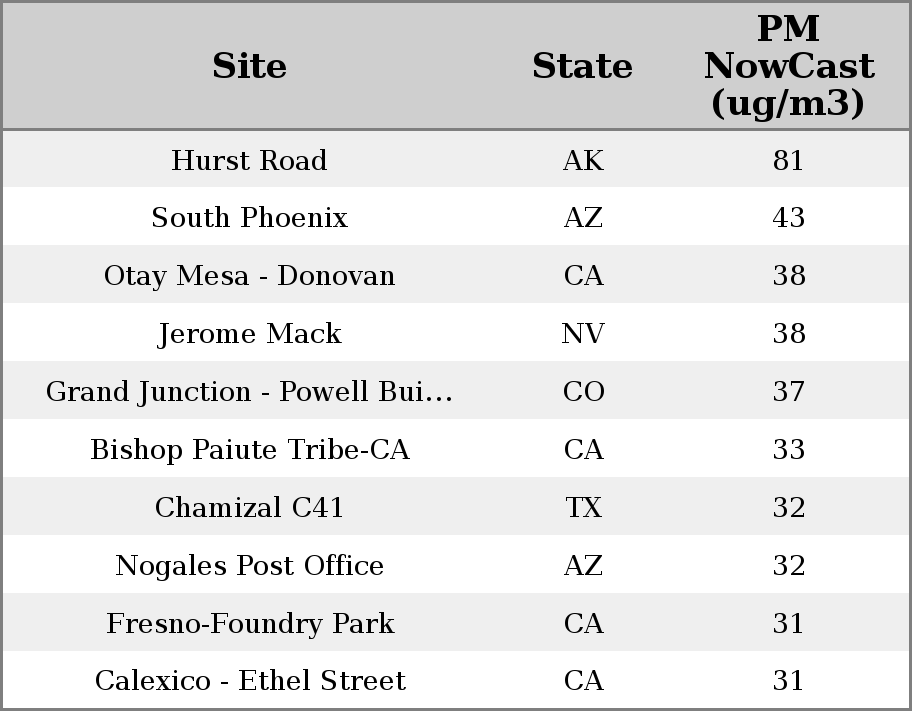 | Site | State | PM NowCast (ug/m3) |
|---|---|---|
| Hurst Road | AK | 81 |
| South Phoenix | AZ | 43 |
| Otay Mesa - Donovan | CA | 38 |
| Jerome Mack | NV | 38 |
| Grand Junction - Powell Bui... | CO | 37 |
| Bishop Paiute Tribe-CA | CA | 33 |
| Chamizal C41 | TX | 32 |
| Nogales Post Office | AZ | 32 |
| Fresno-Foundry Park | CA | 31 |
| Calexico - Ethel Street | CA | 31 |